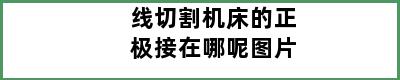 线切割机床的正极接在哪呢图片